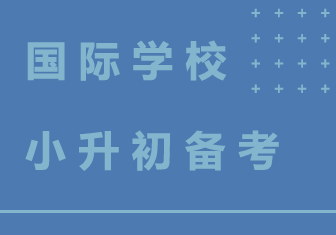 国际学校

小升初备考